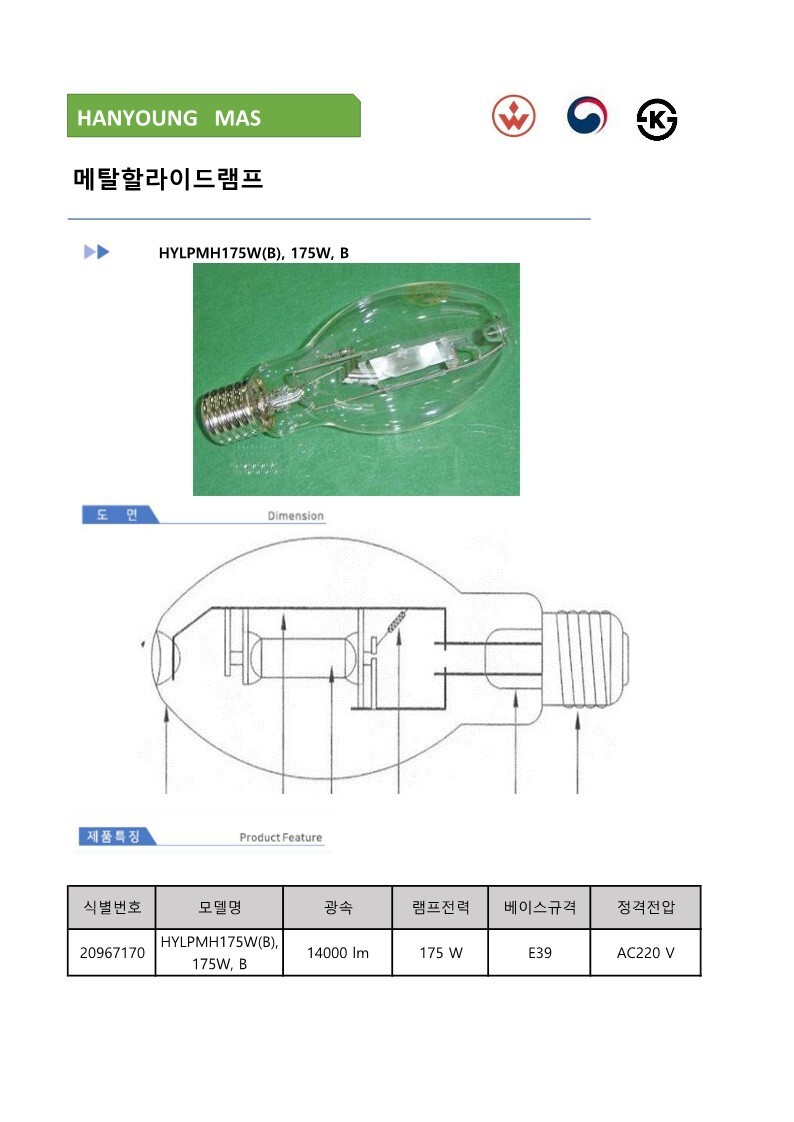 HANYOUNG MAS

메탈할라이드램프

HYLPMH175W(B), 175W, B

도 면 Dimension

제품특징 Product Feature

| 식별번호 | 모델명 | 광속 | 램프전력 | 베이스규격 | 정격전압 |
|---|---|---|---|---|---|
| 20967170 | HYLPMH175W(B), 175W, B | 14000 lm | 175 W | E39 | AC220 V |